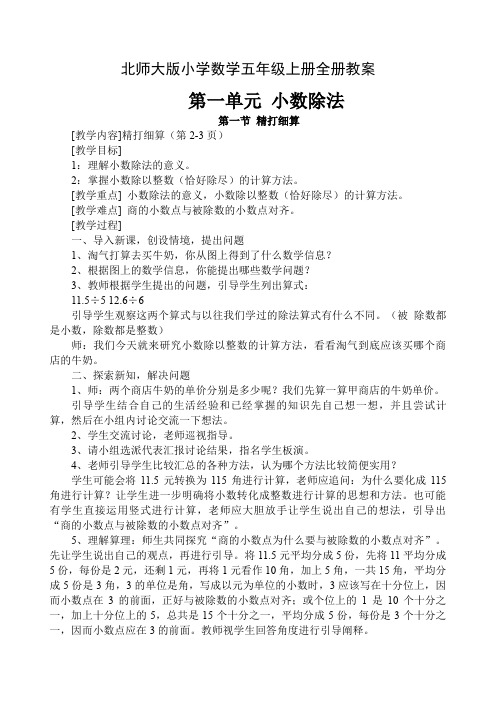 北师大版小学数学五年级上册全册教案

第一单元 小数除法

第一节 精打细算

[教学内容]精打细算（第 2-3 页）

[教学目标]

1：理解小数除法的意义。

2：掌握小数除以整数（恰好除尽）的计算方法。

[教学重点] 小数除法的意义，小数除以整数（恰好除尽）的计算方法。

[教学难点] 商的小数点与被除数的小数点对齐。

[教学过程]

一、导入新课，创设情境，提出问题

1、淘气打算去买牛奶，你从图上得到了什么数学信息？

2、根据图上的数学信息，你能提出哪些数学问题？

3、教师根据学生提出的问题，引导学生列出算式：

11.5÷5 12.6÷6

引导学生观察这两个算式与以往我们学过的除法算式有什么不同。（被 除数都是小数，除数都是整数）

师：我们今天就来研究小数除以整数的计算方法，看看淘气到底应该买哪个商店的牛奶。

二、探索新知，解决问题

1、师：两个商店牛奶的单价分别是多少呢？我们先算一算甲商店的牛奶单价。

引导学生结合自己的生活经验和已经掌握的知识先自己想一想，并且尝试计算，然后在小组内讨论交流一下想法。

2、学生交流讨论，老师巡视指导。

3、请小组选派代表汇报讨论结果，指名学生板演。

4、老师引导学生比较汇总的各种方法，认为哪个方法比较简便实用？

学生可能会将 11.5 元转换为 115 角进行计算，老师应追问：为什么要化成 115 角进行计算？让学生进一步明确将小数转化成整数进行计算的思想和方法。也可能有学生直接运用竖式进行计算，老师应大胆放手让学生说出自己的想法，引导出“商的小数点与被除数的小数点对齐”。

5、理解算理：师生共同探究“商的小数点为什么要与被除数的小数点对齐”。先让学生说出自己的观点，再进行引导。将 11.5 元平均分成 5 份，先将 11 平均分成 5 份，每份是 2 元，还剩 1 元，再将 1 元看作 10 角，加上 5 角，一共 15 角，平均分成 5 份是 3 角，3 的单位是角，写成以元为单位的小数时，3 应该写在十分位上，因而小数点在 3 的前面，正好与被除数的小数点对齐；或个位上的 1 是 10 个十分之一，加上十分位上的 5，总共是 15 个十分之一，平均分成 5 份，每份是 3 个十分之一，因而小数点应在 3 的前面。教师视学生回答角度进行引导阐释。